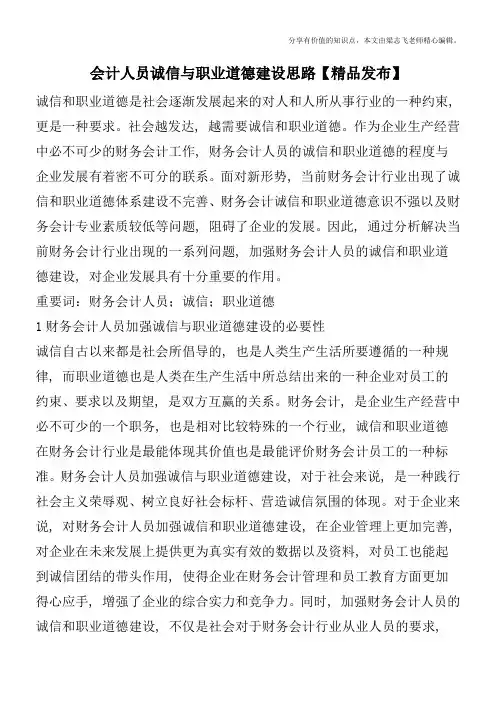 分享有价值的知识点，本文由梁志飞老师精心编辑。

会计人员诚信与职业道德建设思路【精品发布】

诚信和职业道德是社会逐渐发展起来的对人和人所从事行业的一种约束，更是一种要求。社会越发达，越需要诚信和职业道德。作为企业生产经营中必不可少的财务会计工作，财务会计人员的诚信和职业道德的程度与企业发展有着密不可分的联系。面对新形势，当前财务会计行业出现了诚信和职业道德体系建设不完善、财务会计诚信和职业道德意识不强以及财务会计专业素质较低等问题，阻碍了企业的发展。因此，通过分析解决当前财务会计行业出现的一系列问题，加强财务会计人员的诚信和职业道德建设，对企业发展具有十分重要的作用。

重要词：财务会计人员；诚信；职业道德

1 财务会计人员加强诚信与职业道德建设的必要性

诚信自古以来都是社会所倡导的，也是人类生产生活所要遵循的一种规律，而职业道德也是人类在生产生活中所总结出来的一种企业对员工的约束、要求以及期望，是双方互赢的关系。财务会计，是企业生产经营中必不可少的一个职务，也是相对比较特殊的一个行业，诚信和职业道德在财务会计行业是最能体现其价值也是最能评价财务会计员工的一种标准。财务会计人员加强诚信与职业道德建设，对于社会来说，是一种践行社会主义荣辱观、树立良好社会标杆、营造诚信氛围的体现。对于企业来说，对财务会计人员加强诚信和职业道德建设，在企业管理上更加完善，对企业在未来发展上提供更为真实有效的数据以及资料，对员工也能起到诚信团结的带头作用，使得企业在财务会计管理和员工教育方面更加得心应手，增强了企业的综合实力和竞争力。同时，加强财务会计人员的诚信和职业道德建设，不仅是社会对于财务会计行业从业人员的要求，